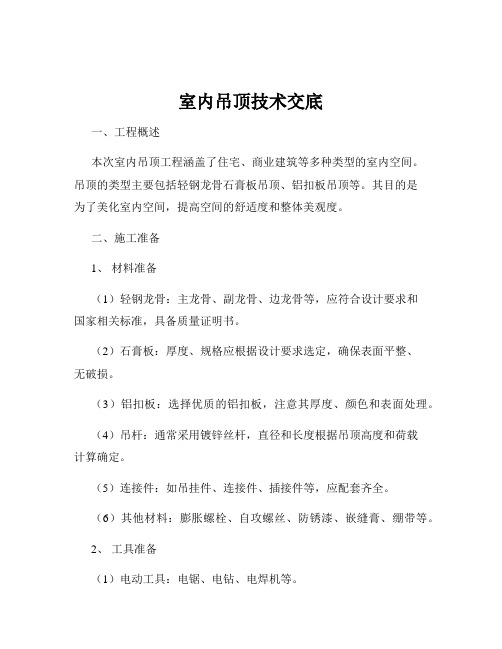 室内吊顶技术交底

一、工程概述

本次室内吊顶工程涵盖了住宅、商业建筑等多种类型的室内空间。吊顶的类型主要包括轻钢龙骨石膏板吊顶、铝扣板吊顶等。其目的是为了美化室内空间，提高空间的舒适度和整体美观度。

二、施工准备

1、材料准备

（1）轻钢龙骨：主龙骨、副龙骨、边龙骨等，应符合设计要求和国家相关标准，具备质量证明书。

（2）石膏板：厚度、规格应根据设计要求选定，确保表面平整、无破损。

（3）铝扣板：选择优质的铝扣板，注意其厚度、颜色和表面处理。

（4）吊杆：通常采用镀锌丝杆，直径和长度根据吊顶高度和荷载计算确定。

（5）连接件：如吊挂件、连接件、插接件等，应配套齐全。

（6）其他材料：膨胀螺栓、自攻螺丝、防锈漆、嵌缝膏、绷带等。

2、工具准备

（1）电动工具：电锯、电钻、电焊机等。